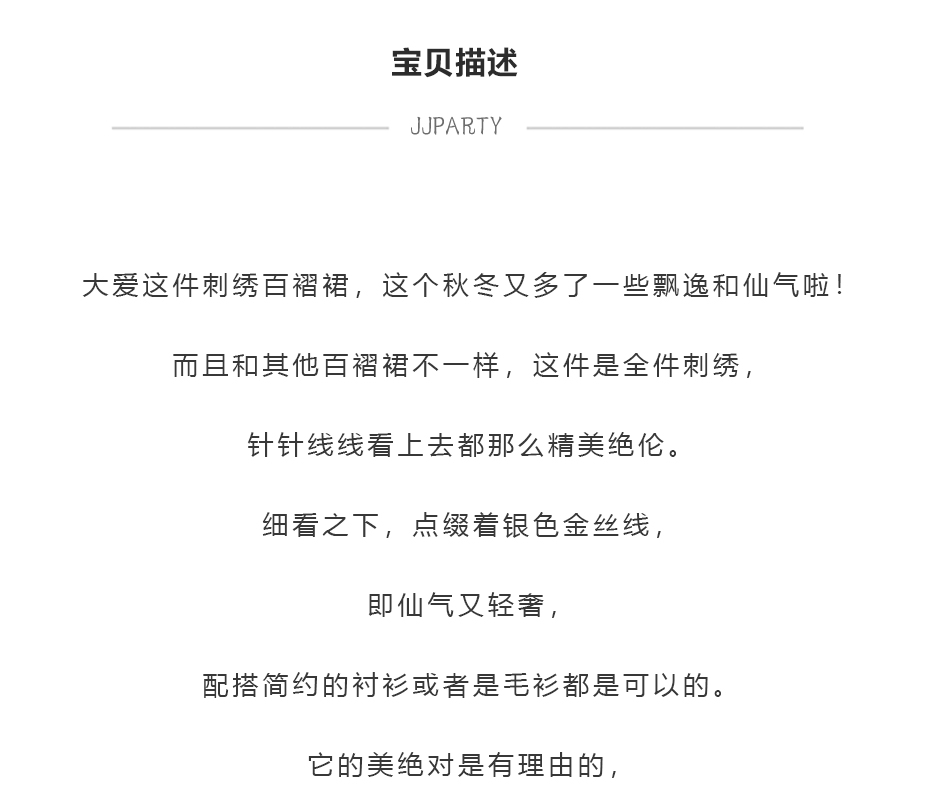 宝贝描述

JJPARTY

大爱这件刺绣百褶裙，这个秋冬又多了一些飘逸和仙气啦！

而且和其他百褶裙不一样，这件是全件刺绣，

针针线线看上去都那么精美绝伦。

细看之下，点缀着银色金丝线，

即仙气又轻奢，

配搭简约的衬衫或者是毛衫都是可以的。

它的美绝对是有理由的，